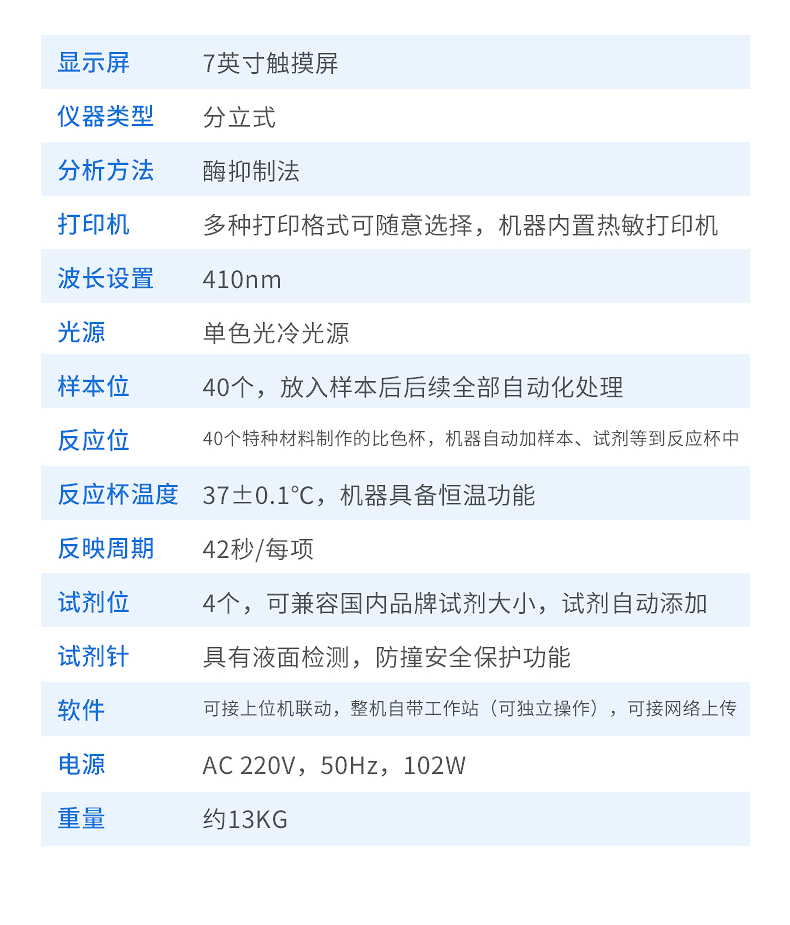 显示屏 7英寸触摸屏

仪器类型 分立式

分析方法 酶抑制法

打印机 多种打印格式可随意选择，机器内置热敏打印机

波长设置 410nm

光源 单色光冷光源

样本位 40个，放入样本后后续全部自动化处理

反应位 40个特种材料制作的比色杯，机器自动加样本、试剂等到反应杯中

反应杯温度 37±0.1℃，机器具备恒温功能

反映周期 42秒/每项

试剂位 4个，可兼容国内品牌试剂大小，试剂自动添加

试剂针 具有液面检测，防撞安全保护功能

软件 可接上位机联动，整机自带工作站（可独立操作），可接网络上传

电源 AC 220V，50Hz，102W

重量 约13KG